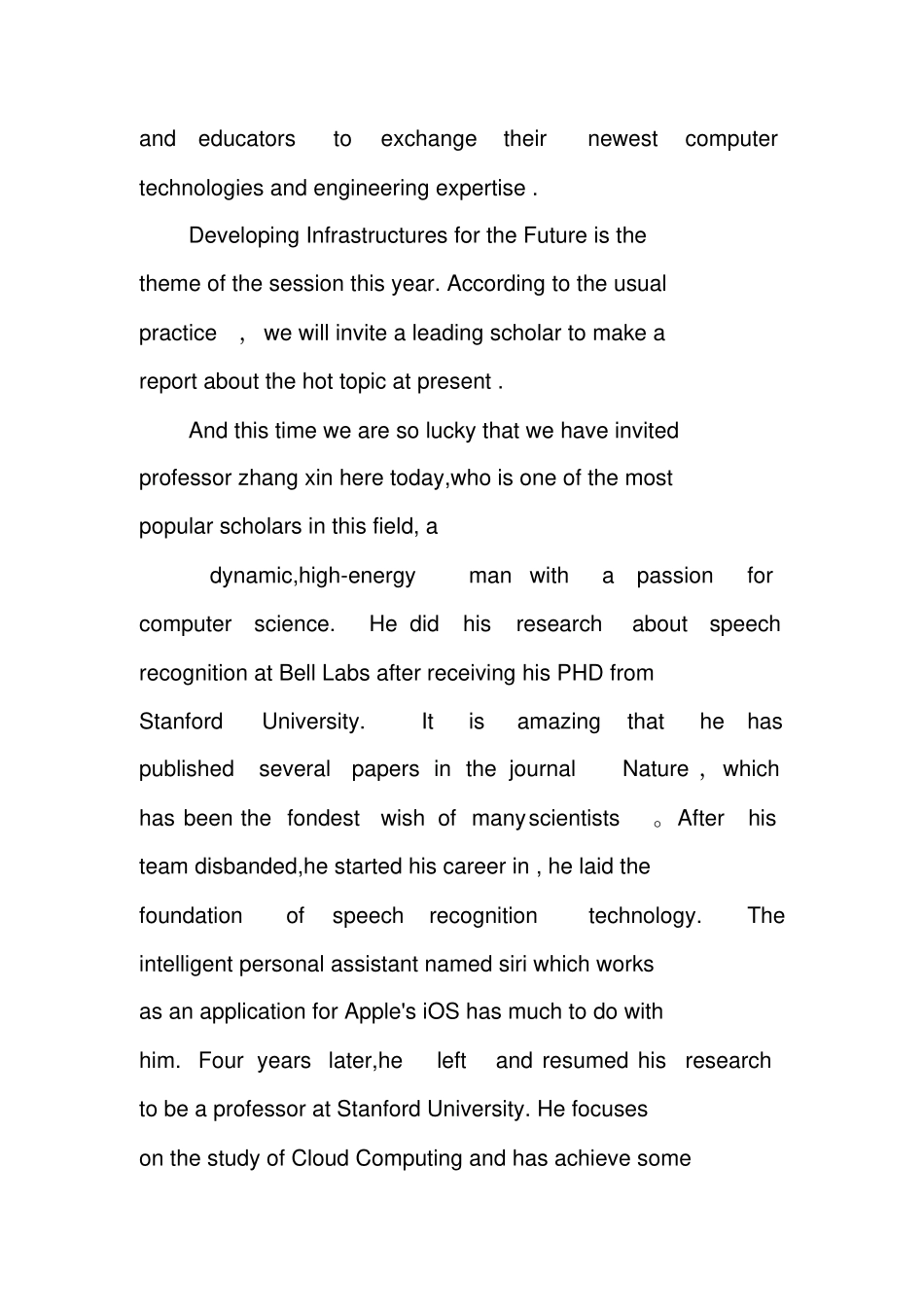 and educators to exchange their newest computer technologies and engineering expertise .

Developing Infrastructures for the Future is the theme of the session this year. According to the usual practice , we will invite a leading scholar to make a report about the hot topic at present .

And this time we are so lucky that we have invited professor zhang xin here today,who is one of the most popular scholars in this field, a

dynamic,high-energy man with a passion for computer science. He did his research about speech recognition at Bell Labs after receiving his PHD from Stanford University. It is amazing that he has published several papers in the journal Nature , which has been the fondest wish of many scientists 。After his team disbanded,he started his career in , he laid the foundation of speech recognition technology. The intelligent personal assistant named siri which works as an application for Apple's iOS has much to do with him. Four years later,he left and resumed his research to be a professor at Stanford University. He focuses on the study of Cloud Computing and has achieve some